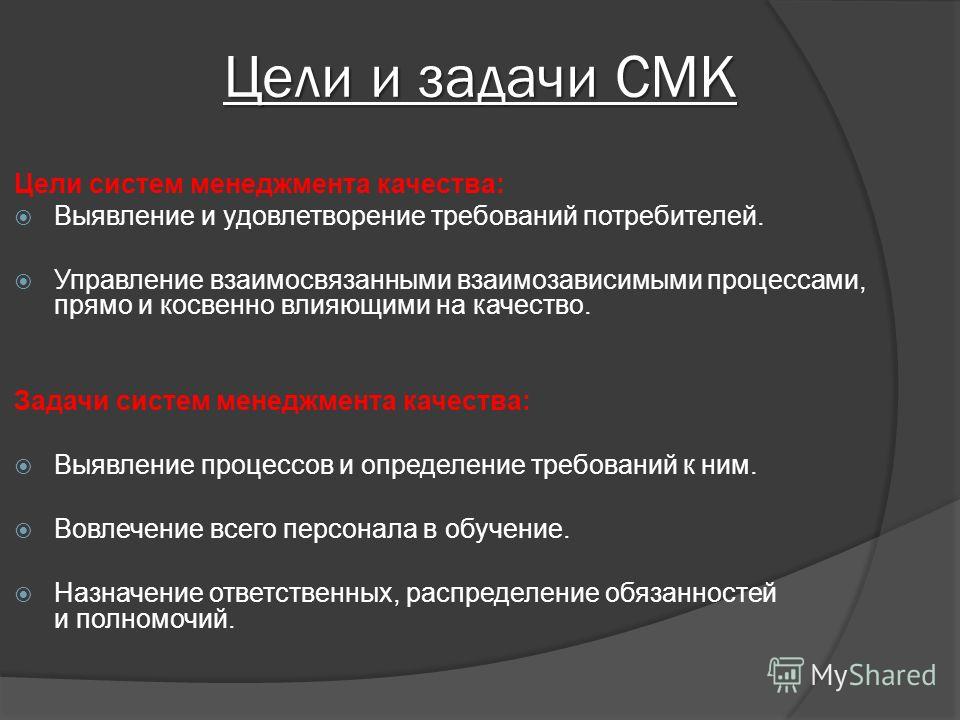 Цели и задачи СМК

Цели систем менеджмента качества:

Выявление и удовлетворение требований потребителей.

Управление взаимосвязанными взаимозависимыми процессами, прямо и косвенно влияющими на качество.

Задачи систем менеджмента качества:

Выявление процессов и определение требований к ним.

Вовлечение всего персонала в обучение.

Назначение ответственных, распределение обязанностей и полномочий.

MyShared